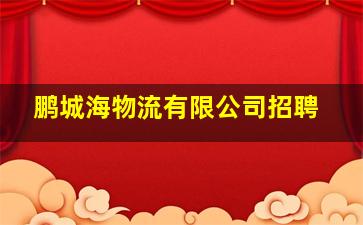 鹏城海物流有限公司招聘